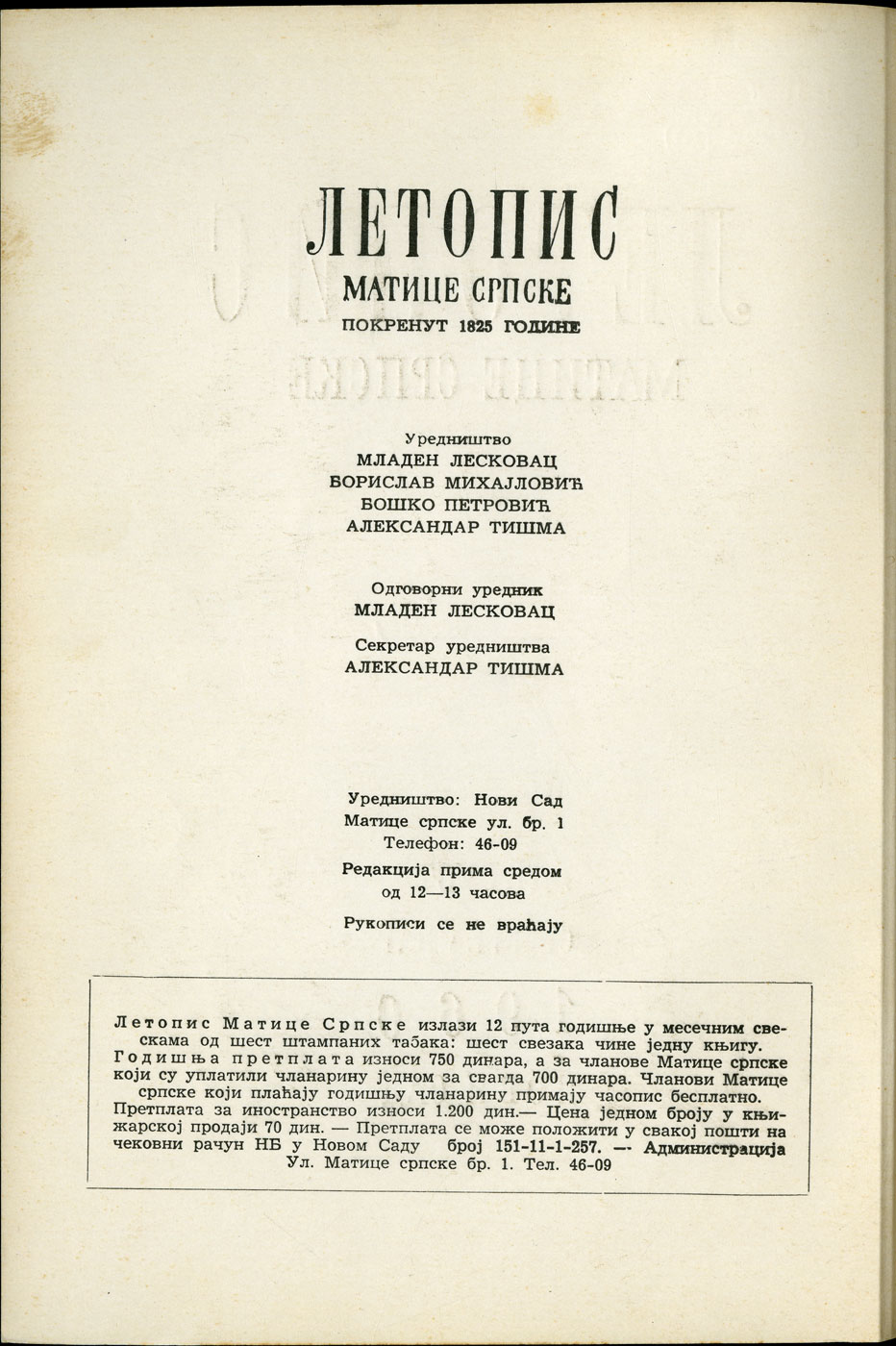 ЛЕТОПИС
МАТИЦЕ СРПСКЕ
ПОКРЕНУТ 1825 ГОДИНЕ

Уредништво
МЛАДЕН ЛЕСКОВАЦ
БОРИСЛАВ МИХАЈЛОВИЋ
БОШКО ПЕТРОВИЋ
АЛЕКСАНДАР ТИШМА

Одговорни уредник
МЛАДЕН ЛЕСКОВАЦ

Секретар уредништва
АЛЕКСАНДАР ТИШМА

Уредништво: Нови Сад
Матице српске ул. бр. 1
Телефон: 46-09

Редакција прима средом од 12—13 часова

Рукописи се не враћају

Летопис Матице Српске излази 12 пута годишње у месечним свескама од шест штампаних табака: шест свезака чине једну књигу. Годишња претплата износи 750 динара, а за чланове Матице српске који су уплатили чланарину једном за свагда 700 динара. Чланови Матице српске који плаћају годишњу чланарину примају часопис бесплатно. Претплата за иностранство износи 1.200 дин.— Цена једном броју у књижарској продаји 70 дин. — Претплата се може положити у свакој пошти на чековни рачун НБ у Новом Саду број 151-11-1-257. — Администрација Ул. Матице српске бр. 1. Тел. 46-09